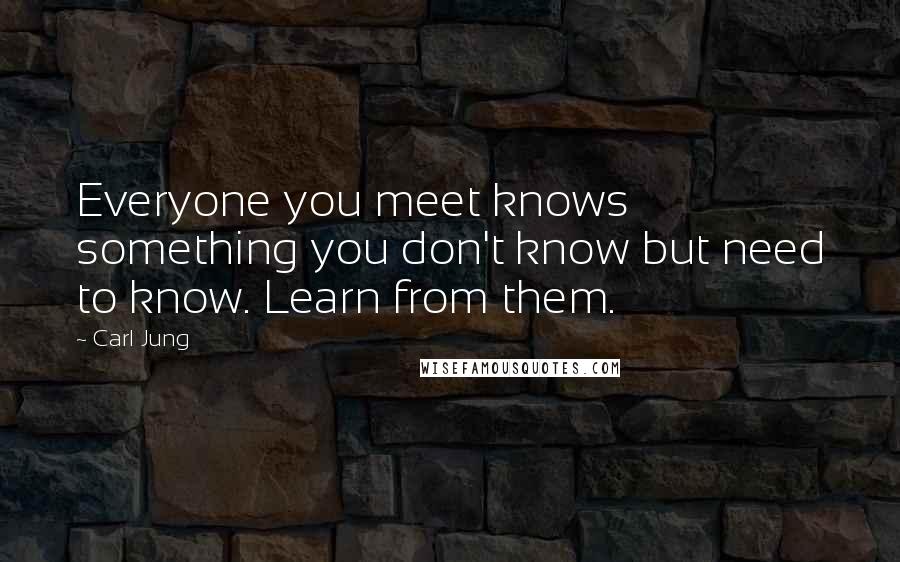 Everyone you meet knows something you don't know but need to know. Learn from them.

~ Carl Jung

WISEFAMOUSQUOTES.COM